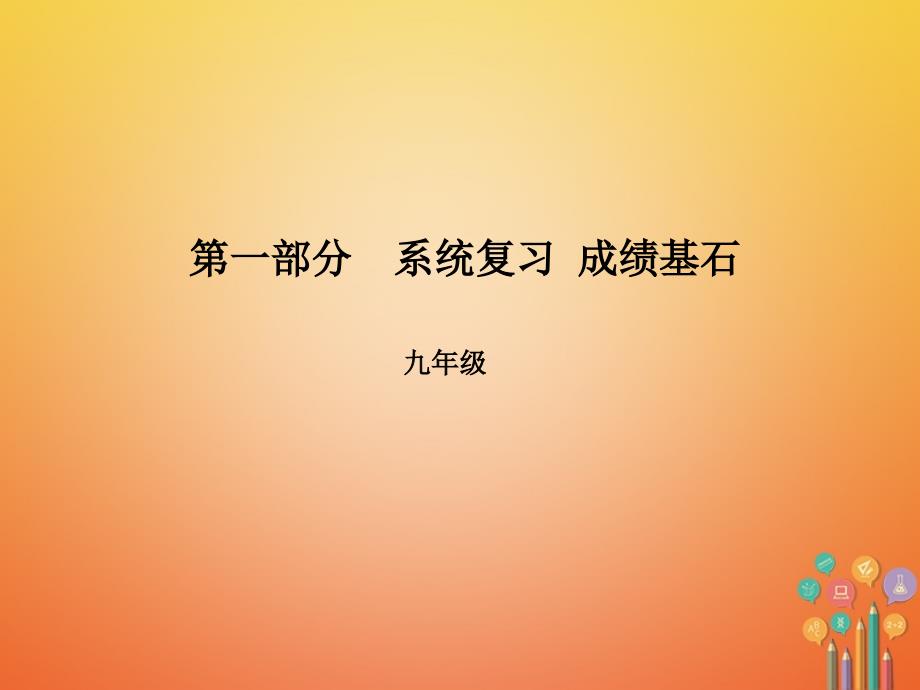 第一部分　系统复习　成绩基石

九年级